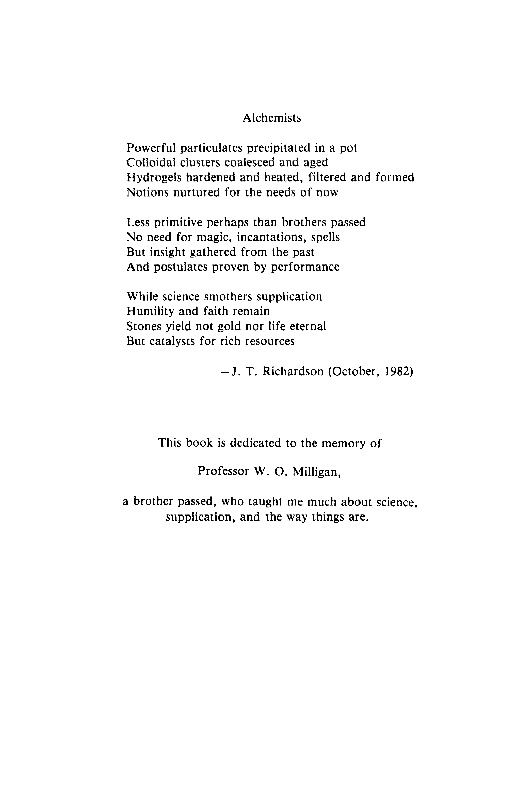 Alchemists

Powerful particulates precipitated in a pot
Colloidal clusters coalesced and aged
Hydrogels hardened and heated, filtered and formed
Notions nurtured for the needs of now

Less primitive perhaps than brothers passed
No need for magic, incantations, spells
But insight gathered from the past
And postulates proven by performance

While science smothers supplication
Humility and faith remain
Stones yield not gold nor life eternal
But catalysts for rich resources

—J. T. Richardson (October, 1982)

This book is dedicated to the memory of

Professor W. O. Milligan,

a brother passed, who taught me much about science, supplication, and the way things are.